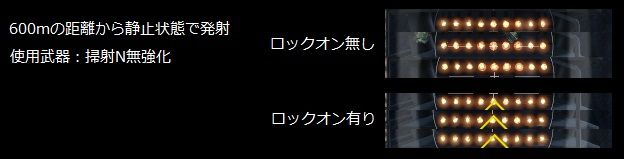 600mの距離から静止状態で発射
使用武器：掃射N無強化

ロックオン無し

ロックオン有り